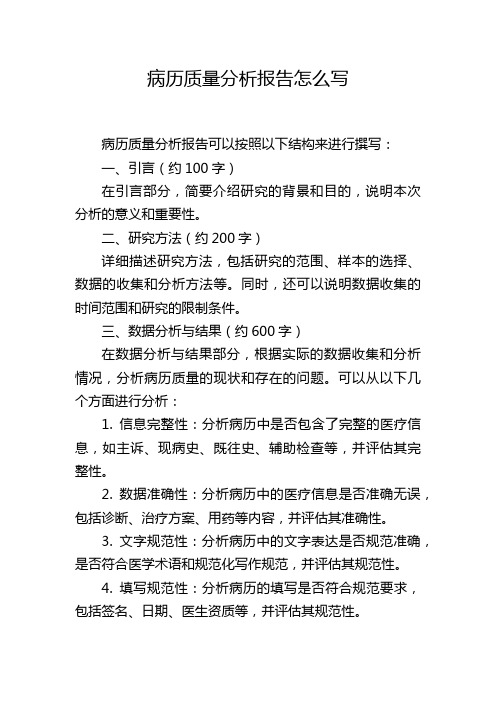 病历质量分析报告怎么写

病历质量分析报告可以按照以下结构来进行撰写：

一、引言（约 100 字）

在引言部分，简要介绍研究的背景和目的，说明本次分析的意义和重要性。

二、研究方法（约 200 字）

详细描述研究方法，包括研究的范围、样本的选择、数据的收集和分析方法等。同时，还可以说明数据收集的时间范围和研究的限制条件。

三、数据分析与结果（约 600 字）

在数据分析与结果部分，根据实际的数据收集和分析情况，分析病历质量的现状和存在的问题。可以从以下几个方面进行分析：

1. 信息完整性：分析病历中是否包含了完整的医疗信息，如主诉、现病史、既往史、辅助检查等，并评估其完整性。

2. 数据准确性：分析病历中的医疗信息是否准确无误，包括诊断、治疗方案、用药等内容，并评估其准确性。

3. 文字规范性：分析病历中的文字表达是否规范准确，是否符合医学术语和规范化写作规范，并评估其规范性。

4. 填写规范性：分析病历的填写是否符合规范要求，包括签名、日期、医生资质等，并评估其规范性。